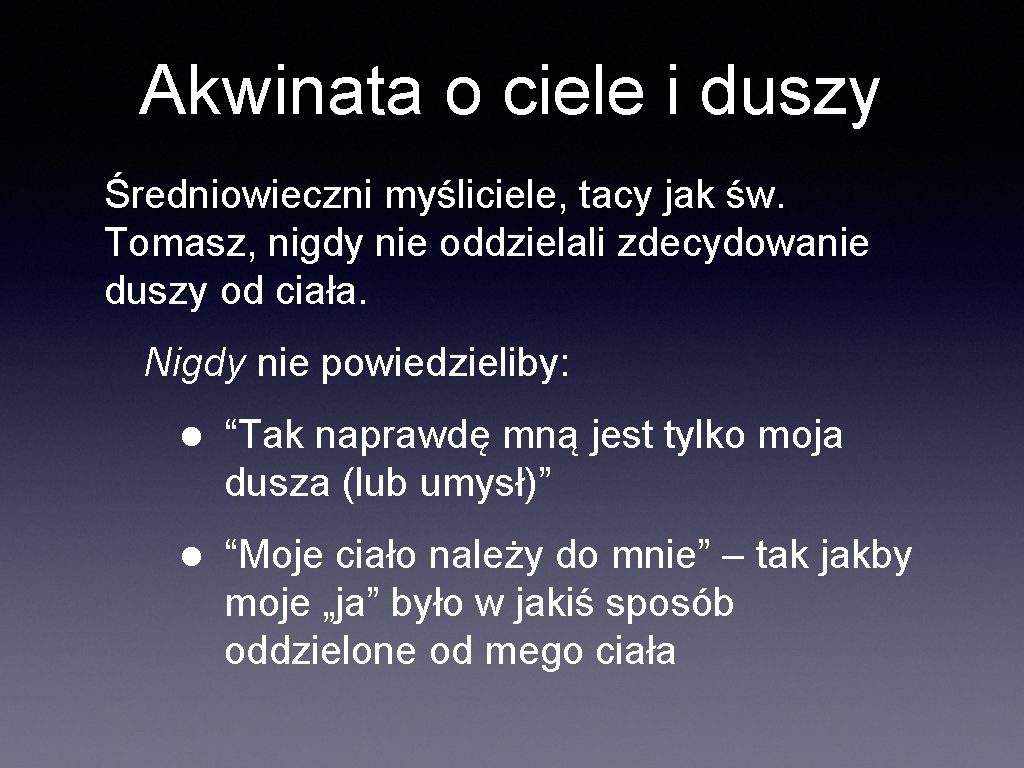 Akwinata o ciele i duszy

Średniowieczni myśliciele, tacy jak św. Tomasz, nigdy nie oddzielali zdecydowanie duszy od ciała.

Nigdy nie powiedzieliby:

● “Tak naprawdę mną jest tylko moja dusza (lub umysł)”

● “Moje ciało należy do mnie” – tak jakby moje „ja” było w jakiś sposób oddzielone od mego ciała